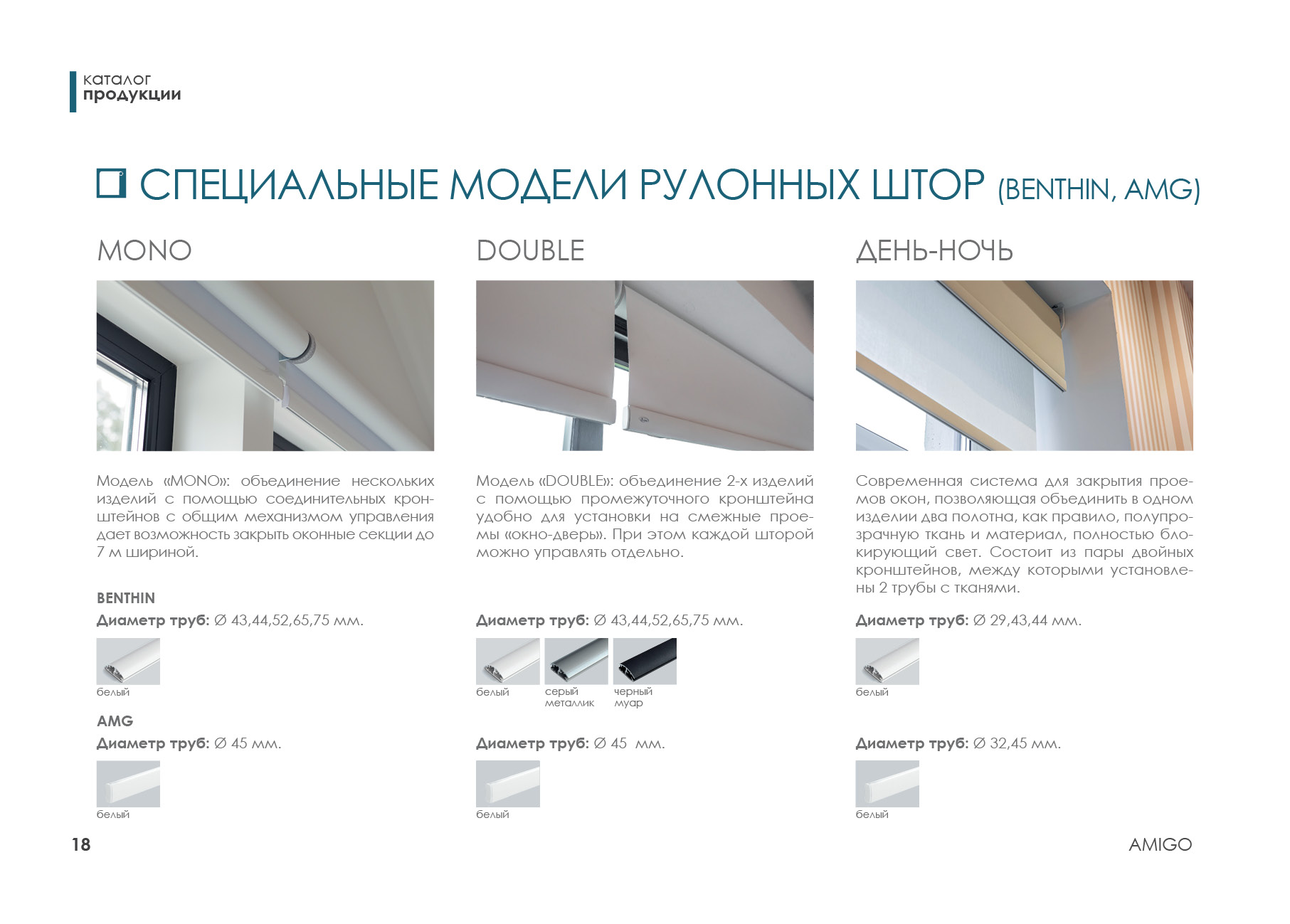 каталог
продукции

СПЕЦИАЛЬНЫЕ МОДЕЛИ РУЛОННЫХ ШТОР (BENTHIN, AMG)

MONO

Модель «MONO»: объединение нескольких изделий с помощью соединительных кронштейнов с общим механизмом управления дает возможность закрыть оконные секции до 7 м шириной.

BENTHIN
Диаметр труб: Ø 43,44,52,65,75 мм.

белый

AMG
Диаметр труб: Ø 45 мм.

белый

DOUBLE

Модель «DOUBLE»: объединение 2-х изделий с помощью промежуточного кронштейна удобно для установки на смежные проемы «окно-дверь». При этом каждой шторой можно управлять отдельно.

Диаметр труб: Ø 43,44,52,65,75 мм.

белый
серый металлик
черный муар

Диаметр труб: Ø 45 мм.

белый

ДЕНЬ-НОЧЬ

Современная система для закрытия проемов окон, позволяющая объединить в одном изделии два полотна, как правило, полупрозрачную ткань и материал, полностью блокирующий свет. Состоит из пары двойных кронштейнов, между которыми установлены 2 трубы с тканями.

Диаметр труб: Ø 29,43,44 мм.

белый

Диаметр труб: Ø 32,45 мм.

белый

18

AMIGO